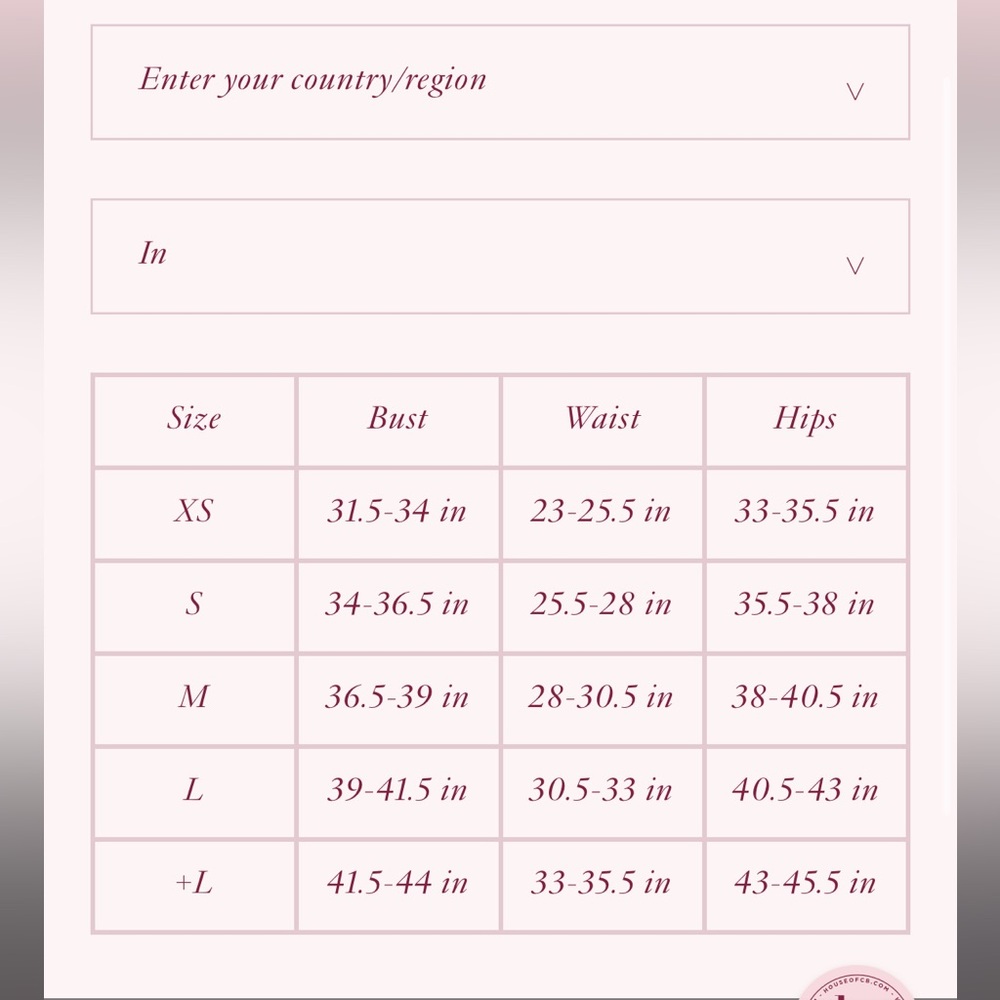 Enter your country/region

In

| Size | Bust | Waist | Hips |
|---|---|---|---|
| XS | 31.5-34 in | 23-25.5 in | 33-35.5 in |
| S | 34-36.5 in | 25.5-28 in | 35.5-38 in |
| M | 36.5-39 in | 28-30.5 in | 38-40.5 in |
| L | 39-41.5 in | 30.5-33 in | 40.5-43 in |
| +L | 41.5-44 in | 33-35.5 in | 43-45.5 in |

HOUSEOFCB.COM